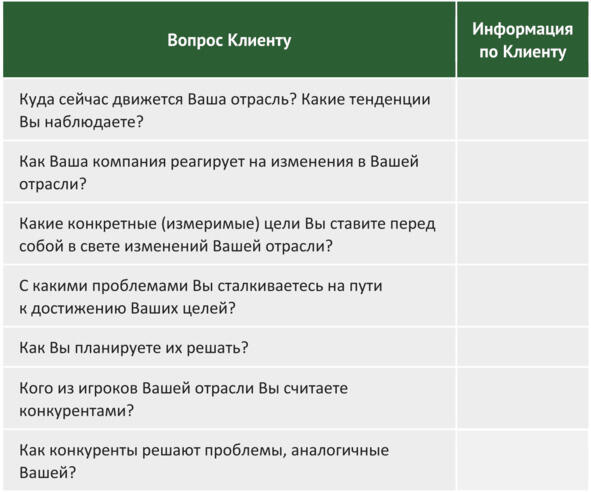 | Вопрос Клиенту | Информация по Клиенту |
|---|---|
| Куда сейчас движется Ваша отрасль? Какие тенденции Вы наблюдаете? | |
| Как Ваша компания реагирует на изменения в Вашей отрасли? | |
| Какие конкретные (измеримые) цели Вы ставите перед собой в свете изменений Вашей отрасли? | |
| С какими проблемами Вы сталкиваетесь на пути к достижению Ваших целей? | |
| Как Вы планируете их решать? | |
| Кого из игроков Вашей отрасли Вы считаете конкурентами? | |
| Как конкуренты решают проблемы, аналогичные Вашей? | |